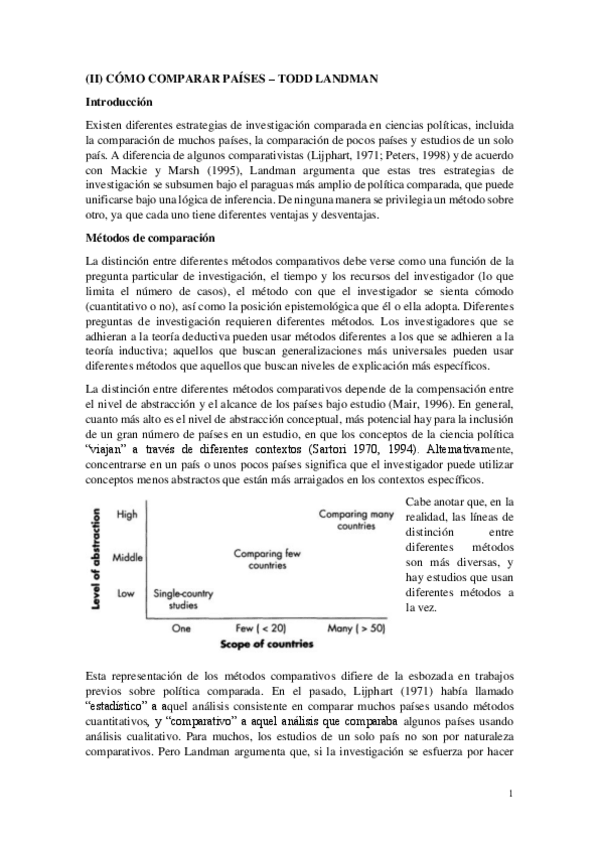 (II) CÓMO COMPARAR PAÍSES – TODD LANDMAN

Introducción

Existen diferentes estrategias de investigación comparada en ciencias políticas, incluida la comparación de muchos países, la comparación de pocos países y estudios de un solo país. A diferencia de algunos comparativistas (Lijphart, 1971; Peters, 1998) y de acuerdo con Mackie y Marsh (1995), Landman argumenta que estas tres estrategias de investigación se subsumen bajo el paraguas más amplio de política comparada, que puede unificarse bajo una lógica de inferencia. De ninguna manera se privilegia un método sobre otro, ya que cada uno tiene diferentes ventajas y desventajas.

Métodos de comparación

La distinción entre diferentes métodos comparativos debe verse como una función de la pregunta particular de investigación, el tiempo y los recursos del investigador (lo que limita el número de casos), el método con que el investigador se sienta cómodo (cuantitativo o no), así como la posición epistemológica que él o ella adopta. Diferentes preguntas de investigación requieren diferentes métodos. Los investigadores que se adhieran a la teoría deductiva pueden usar métodos diferentes a los que se adhieren a la teoría inductiva; aquellos que buscan generalizaciones más universales pueden usar diferentes métodos que aquellos que buscan niveles de explicación más específicos.

La distinción entre diferentes métodos comparativos depende de la compensación entre el nivel de abstracción y el alcance de los países bajo estudio (Mair, 1996). En general, cuanto más alto es el nivel de abstracción conceptual, más potencial hay para la inclusión de un gran número de países en un estudio, en que los conceptos de la ciencia política "viajan" a través de diferentes contextos (Sartori 1970, 1994). Alternativamente, concentrarse en un país o unos pocos países significa que el investigador puede utilizar conceptos menos abstractos que están más arraigados en los contextos específicos.

Level of abstraction
High
Middle
Low
Comparing many countries
Comparing few countries
Single-country studies
One
Few ( < 20)
Many ( > 50)
Scope of countries

Cabe anotar que, en la realidad, las líneas de distinción entre diferentes métodos son más diversas, y hay estudios que usan diferentes métodos a la vez.

Esta representación de los métodos comparativos difiere de la esbozada en trabajos previos sobre política comparada. En el pasado, Lijphart (1971) había llamado "estadístico" a aquel análisis consistente en comparar muchos países usando métodos cuantitativos, y "comparativo" a aquel análisis que comparaba algunos países usando análisis cualitativo. Para muchos, los estudios de un solo país no son por naturaleza comparativos. Pero Landman argumenta que, si la investigación se esfuerza por hacer

1